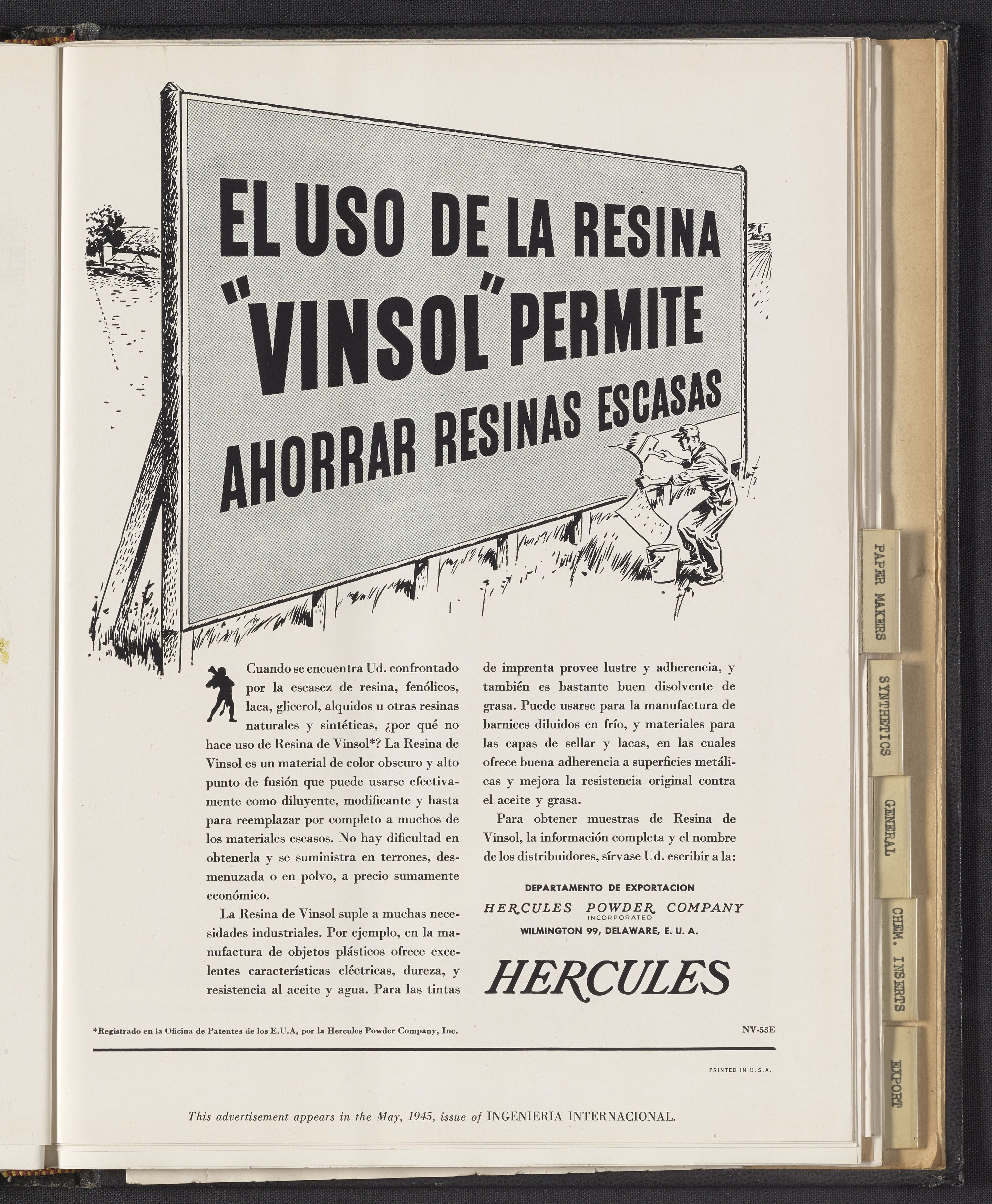 EL USO DE LA RESINA "VINSOL" PERMITE AHORRAR RESINAS ESCASAS

Cuando se encuentra Ud. confrontado por la escasez de resina, fenólicos, laca, glicerol, alquidos u otras resinas naturales y sintéticas, ¿por qué no hace uso de Resina de Vinsol*? La Resina de Vinsol es un material de color obscuro y alto punto de fusión que puede usarse efectivamente como diluyente, modificante y hasta para reemplazar por completo a muchos de los materiales escasos. No hay dificultad en obtenerla y se suministra en terrones, desmenuzada o en polvo, a precio sumamente económico.

La Resina de Vinsol suple a muchas necesidades industriales. Por ejemplo, en la manufactura de objetos plásticos ofrece excelentes características eléctricas, dureza, y resistencia al aceite y agua. Para las tintas de imprenta provee lustre y adherencia, y también es bastante buen disolvente de grasa. Puede usarse para la manufactura de barnices diluidos en frío, y materiales para las capas de sellar y lacas, en las cuales ofrece buena adherencia a superficies metálicas y mejora la resistencia original contra el aceite y grasa.

Para obtener muestras de Resina de Vinsol, la información completa y el nombre de los distribuidores, sírvase Ud. escribir a la:

DEPARTAMENTO DE EXPORTACION
HERCULES POWDER COMPANY
INCORPORATED
WILMINGTON 99, DELAWARE, E. U. A.

HERCULES

*Registrado en la Oficina de Patentes de los E.U.A, por la Hercules Powder Company, Inc.

NV-53E

PRINTED IN U.S.A.

This advertisement appears in the May, 1945, issue of INGENIERIA INTERNACIONAL.

PAPER MAKERS
SYNTHETICS
GENERAL
CHEM. INSERTS
EXPORT